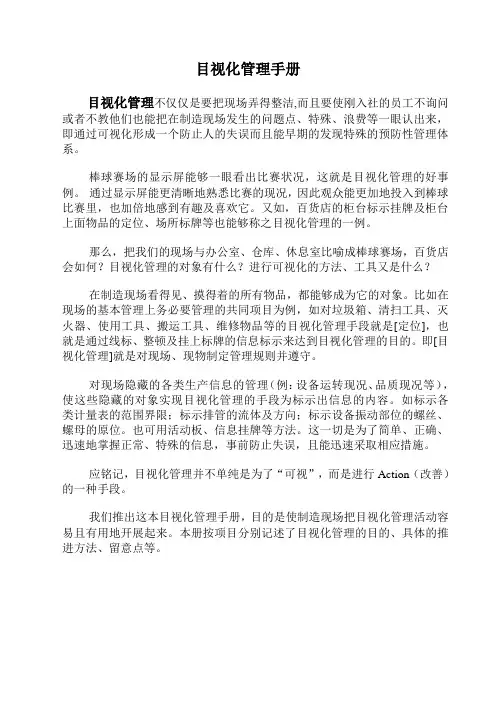 目视化管理手册

目视化管理不仅仅是要把现场弄得整洁,而且要使刚入社的员工不询问或者不教他们也能把在制造现场发生的问题点、特殊、浪费等一眼认出来，即通过可视化形成一个防止人的失误而且能早期的发现特殊的预防性管理体系。

棒球赛场的显示屏能够一眼看出比赛状况，这就是目视化管理的好事例。通过显示屏能更清晰地熟悉比赛的现况，因此观众能更加地投入到棒球比赛里，也加倍地感到有趣及喜欢它。又如，百货店的柜台标示挂牌及柜台上面物品的定位、场所标牌等也能够称之目视化管理的一例。

那么，把我们的现场与办公室、仓库、休息室比喻成棒球赛场，百货店会如何？目视化管理的对象有什么？进行可视化的方法、工具又是什么？

在制造现场看得见、摸得着的所有物品，都能够成为它的对象。比如在现场的基本管理上务必要管理的共同项目为例，如对垃圾箱、清扫工具、灭火器、使用工具、搬运工具、维修物品等的目视化管理手段就是[定位]，也就是通过线标、整顿及挂上标牌的信息标示来达到目视化管理的目的。即[目视化管理]就是对现场、现物制定管理规则并遵守。

对现场隐藏的各类生产信息的管理(例：设备运转现况、品质现况等)，使这些隐藏的对象实现目视化管理的手段为标示出信息的内容。如标示各类计量表的范围界限；标示排管的流体及方向；标示设备振动部位的螺丝、螺母的原位。也可用活动板、信息挂牌等方法。这一切是为了简单、正确、迅速地掌握正常、特殊的信息，事前防止失误，且能迅速采取相应措施。

应铭记，目视化管理并不单纯是为了“可视”，而是进行 Action（改善）的一种手段。

我们推出这本目视化管理手册，目的是使制造现场把目视化管理活动容易且有用地开展起来。本册按项目分别记述了目视化管理的目的、具体的推进方法、留意点等。